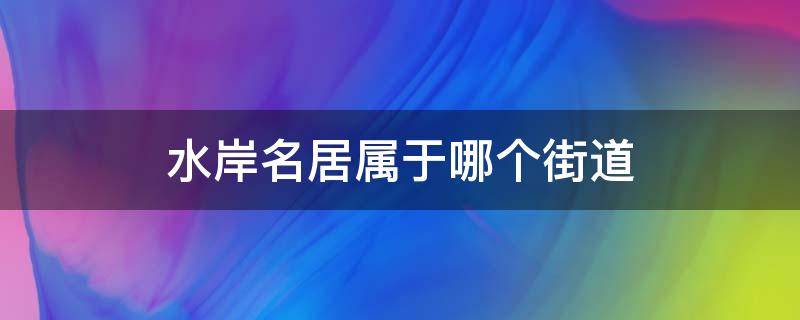 水岸名居属于哪个街道